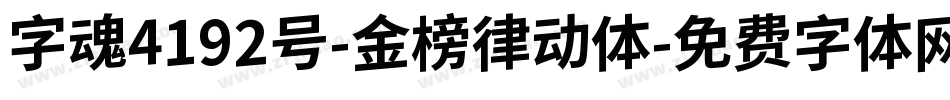 字魂4192号-金榜律动体-免费字体网